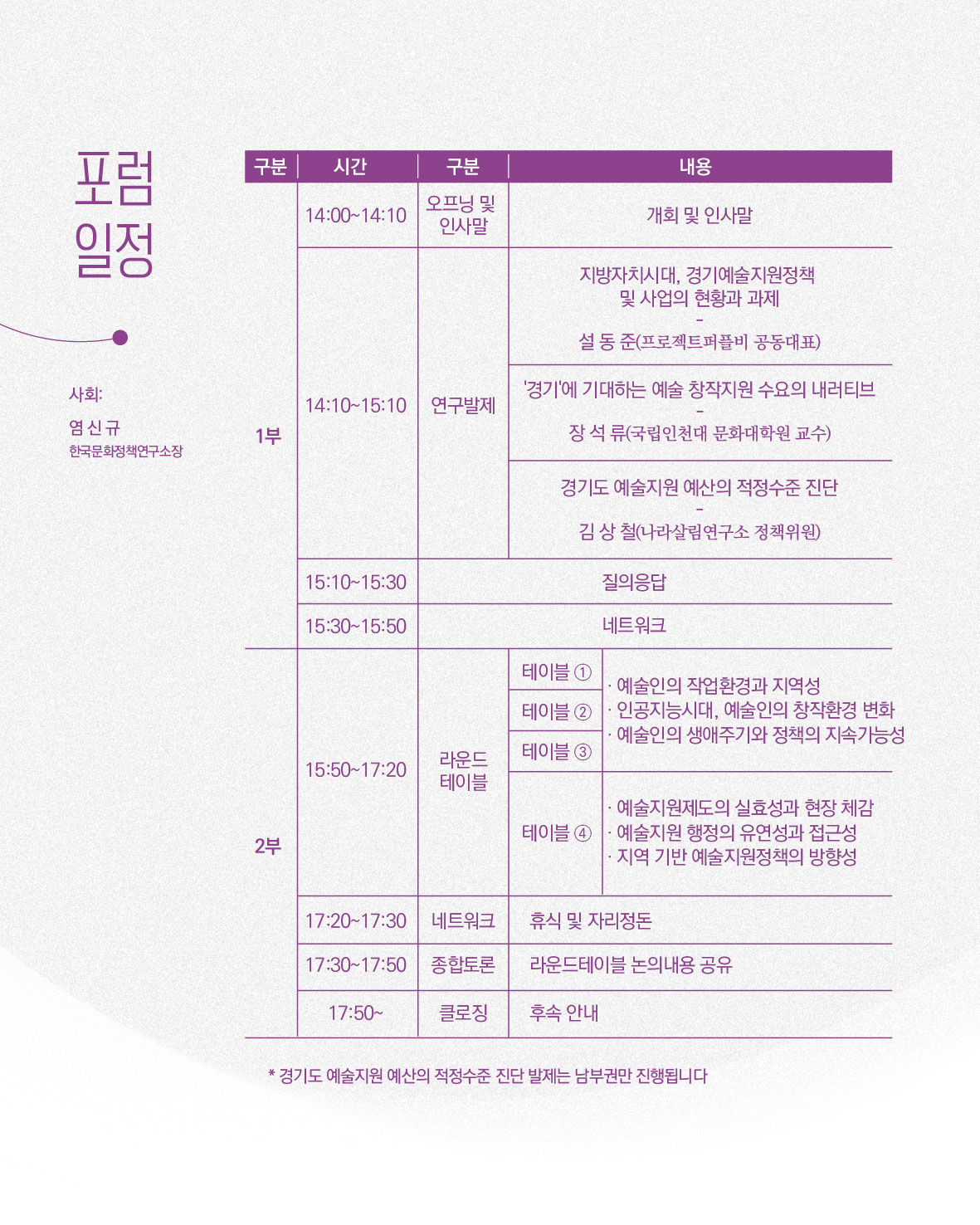 포럼
일정

사회:
염 신 규
한국문화정책연구소장

| 구분 | 시간 | 구분 | 내용 | |
|---|---|---|---|---|
| 1부 | 14:00~14:10 | 오프닝 및 인사말 | 개회 및 인사말 | |
| | 14:10~15:10 | 연구발제 | 지방자치시대, 경기예술지원정책 및 사업의 현황과 과제 - 설 동 준(프로젝트퍼플비 공동대표) | |
| | | | '경기'에 기대하는 예술 창작지원 수요의 내러티브 - 장 석 류(국립인천대 문화대학원 교수) | |
| | | | 경기도 예술지원 예산의 적정수준 진단 - 김 상 철(나라살림연구소 정책위원) | |
| | 15:10~15:30 | 질의응답 | | |
| | 15:30~15:50 | 네트워크 | | |
| 2부 | 15:50~17:20 | 라운드 테이블 | 테이블 ① | · 예술인의 작업환경과 지역성 · 인공지능시대, 예술인의 창작환경 변화 · 예술인의 생애주기와 정책의 지속가능성 |
| | | | 테이블 ② | |
| | | | 테이블 ③ | |
| | | | 테이블 ④ | · 예술지원제도의 실효성과 현장 체감 · 예술지원 행정의 유연성과 접근성 · 지역 기반 예술지원정책의 방향성 |
| | 17:20~17:30 | 네트워크 | 휴식 및 자리정돈 | |
| | 17:30~17:50 | 종합토론 | 라운드테이블 논의내용 공유 | |
| | 17:50~ | 클로징 | 후속 안내 | |

* 경기도 예술지원 예산의 적정수준 진단 발제는 남부권만 진행됩니다